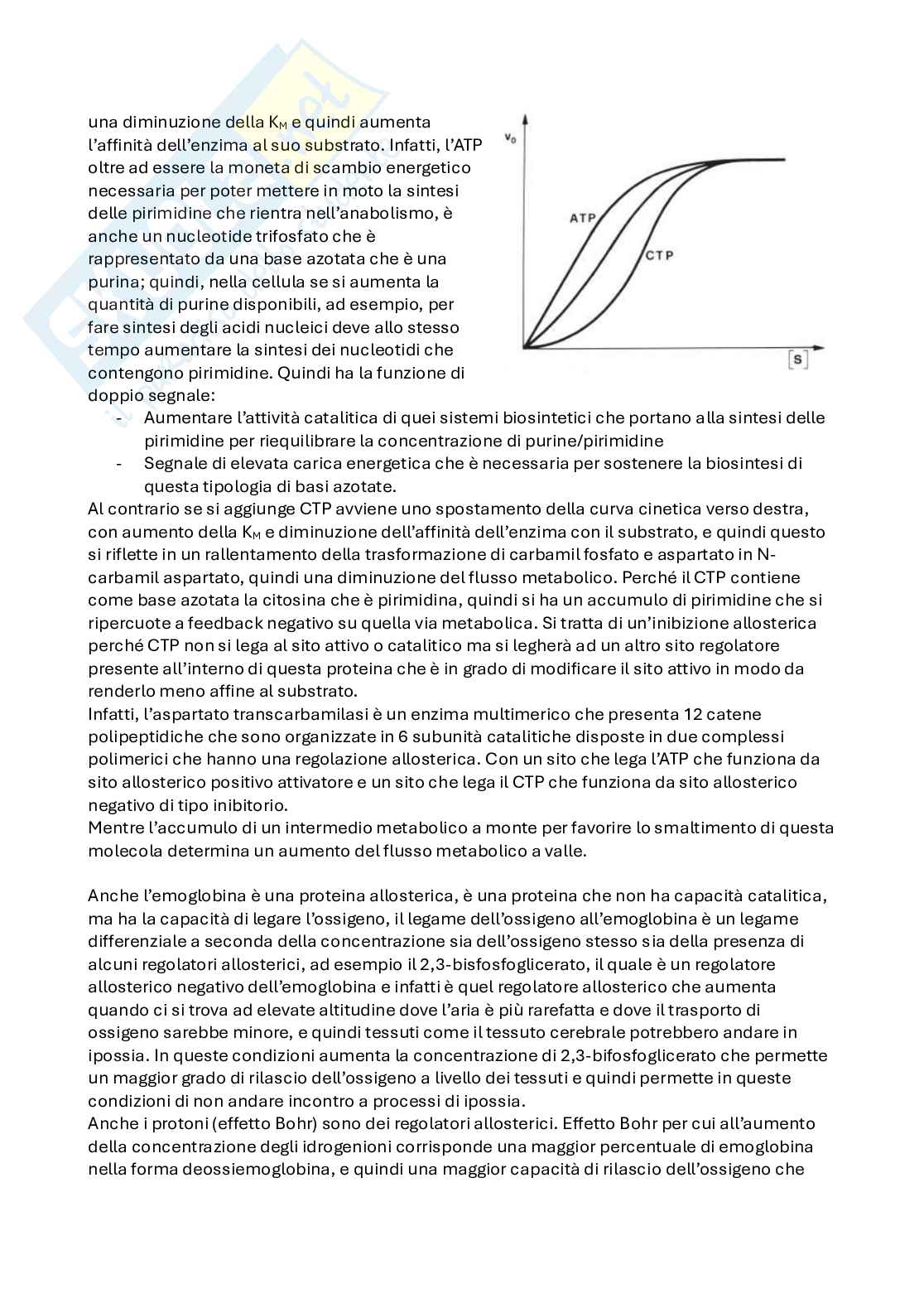 una diminuzione della $K_M$ e quindi aumenta l'affinità dell'enzima al suo substrato. Infatti, l'ATP oltre ad essere la moneta di scambio energetico necessaria per poter mettere in moto la sintesi delle pirimidine che rientra nell'anabolismo, è anche un nucleotide trifosfato che è rappresentato da una base azotata che è una purina; quindi, nella cellula se si aumenta la quantità di purine disponibili, ad esempio, per fare sintesi degli acidi nucleici deve allo stesso tempo aumentare la sintesi dei nucleotidi che contengono pirimidine. Quindi ha la funzione di doppio segnale:

$v_0$
ATP
CTP
[S]

- Aumentare l'attività catalitica di quei sistemi biosintetici che portano alla sintesi delle pirimidine per riequilibrare la concentrazione di purine/pirimidine
- Segnale di elevata carica energetica che è necessaria per sostenere la biosintesi di questa tipologia di basi azotate.

Al contrario se si aggiunge CTP avviene uno spostamento della curva cinetica verso destra, con aumento della $K_M$ e diminuzione dell'affinità dell'enzima con il substrato, e quindi questo si riflette in un rallentamento della trasformazione di carbamil fosfato e aspartato in N-carbamil aspartato, quindi una diminuzione del flusso metabolico. Perché il CTP contiene come base azotata la citosina che è pirimidina, quindi si ha un accumulo di pirimidine che si ripercuote a feedback negativo su quella via metabolica. Si tratta di un'inibizione allosterica perché CTP non si lega al sito attivo o catalitico ma si legherà ad un altro sito regolatore presente all'interno di questa proteina che è in grado di modificare il sito attivo in modo da renderlo meno affine al substrato.
Infatti, l'aspartato transcarbamilasi è un enzima multimerico che presenta 12 catene polipeptidiche che sono organizzate in 6 subunità catalitiche disposte in due complessi polimerici che hanno una regolazione allosterica. Con un sito che lega l'ATP che funziona da sito allosterico positivo attivatore e un sito che lega il CTP che funziona da sito allosterico negativo di tipo inibitorio.
Mentre l'accumulo di un intermedio metabolico a monte per favorire lo smaltimento di questa molecola determina un aumento del flusso metabolico a valle.

Anche l'emoglobina è una proteina allosterica, è una proteina che non ha capacità catalitica, ma ha la capacità di legare l'ossigeno, il legame dell'ossigeno all'emoglobina è un legame differenziale a seconda della concentrazione sia dell'ossigeno stesso sia della presenza di alcuni regolatori allosterici, ad esempio il 2,3-bisfosfoglicerato, il quale è un regolatore allosterico negativo dell'emoglobina e infatti è quel regolatore allosterico che aumenta quando ci si trova ad elevate altitudine dove l'aria è più rarefatta e dove il trasporto di ossigeno sarebbe minore, e quindi tessuti come il tessuto cerebrale potrebbero andare in ipossia. In queste condizioni aumenta la concentrazione di 2,3-bifosfoglicerato che permette un maggior grado di rilascio dell'ossigeno a livello dei tessuti e quindi permette in queste condizioni di non andare incontro a processi di ipossia.
Anche i protoni (effetto Bohr) sono dei regolatori allosterici. Effetto Bohr per cui all'aumento della concentrazione degli idrogenioni corrisponde una maggior percentuale di emoglobina nella forma deossiemoglobina, e quindi una maggior capacità di rilascio dell'ossigeno che